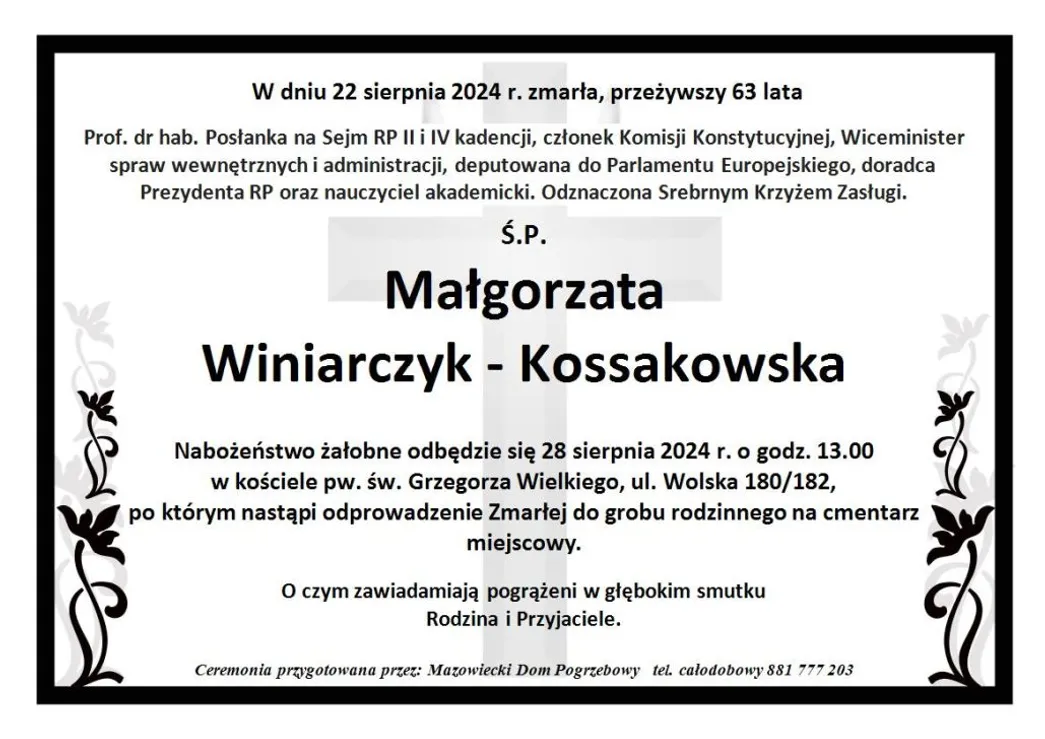 W dniu 22 sierpnia 2024 r. zmarła, przeżywszy 63 lata

Prof. dr hab. Posłanka na Sejm RP II i IV kadencji, członek Komisji Konstytucyjnej, Wiceminister spraw wewnętrznych i administracji, deputowana do Parlamentu Europejskiego, doradca Prezydenta RP oraz nauczyciel akademicki. Odznaczona Srebrnym Krzyżem Zasługi.

Ś.P.

Małgorzata
Winiarczyk - Kossakowska

Nabożeństwo żałobne odbędzie się 28 sierpnia 2024 r. o godz. 13.00 w kościele pw. św. Grzegorza Wielkiego, ul. Wolska 180/182, po którym nastąpi odprowadzenie Zmarłej do grobu rodzinnego na cmentarz miejscowy.

O czym zawiadamiają pogrążeni w głębokim smutku
Rodzina i Przyjaciele.

Ceremonia przygotowana przez: Mazowiecki Dom Pogrzebowy tel. całodobowy 881 777 203